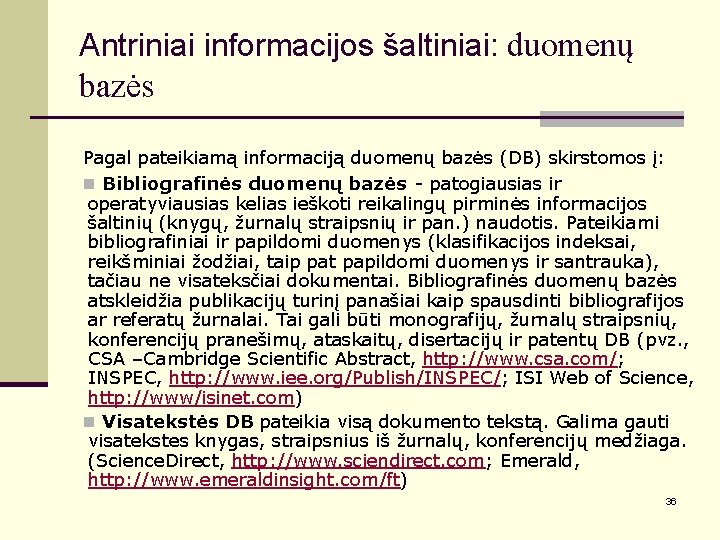 Antriniai informacijos šaltiniai: duomenų bazės

Pagal pateikiamą informaciją duomenų bazės (DB) skirstomos į:

Bibliografinės duomenų bazės - patogiausias ir operatyviausias kelias ieškoti reikalingų pirminės informacijos šaltinių (knygų, žurnalų straipsnių ir pan.) naudotis. Pateikiami bibliografiniai ir papildomi duomenys (klasifikacijos indeksai, reikšminiai žodžiai, taip pat papildomi duomenys ir santrauka), tačiau ne visateksčiai dokumentai. Bibliografinės duomenų bazės atskleidžia publikacijų turinį panašiai kaip spausdinti bibliografijos ar referatų žurnalai. Tai gali būti monografijų, žurnalų straipsnių, konferencijų pranešimų, ataskaitų, disertacijų ir patentų DB (pvz., CSA –Cambridge Scientific Abstract, http://www.csa.com/; INSPEC, http://www.iee.org/Publish/INSPEC/; ISI Web of Science, http://www/isinet.com)

Visatekstės DB pateikia visą dokumento tekstą. Galima gauti visatekstes knygas, straipsnius iš žurnalų, konferencijų medžiaga. (ScienceDirect, http://www.sciendirect.com; Emerald, http://www.emeraldinsight.com/ft)

36